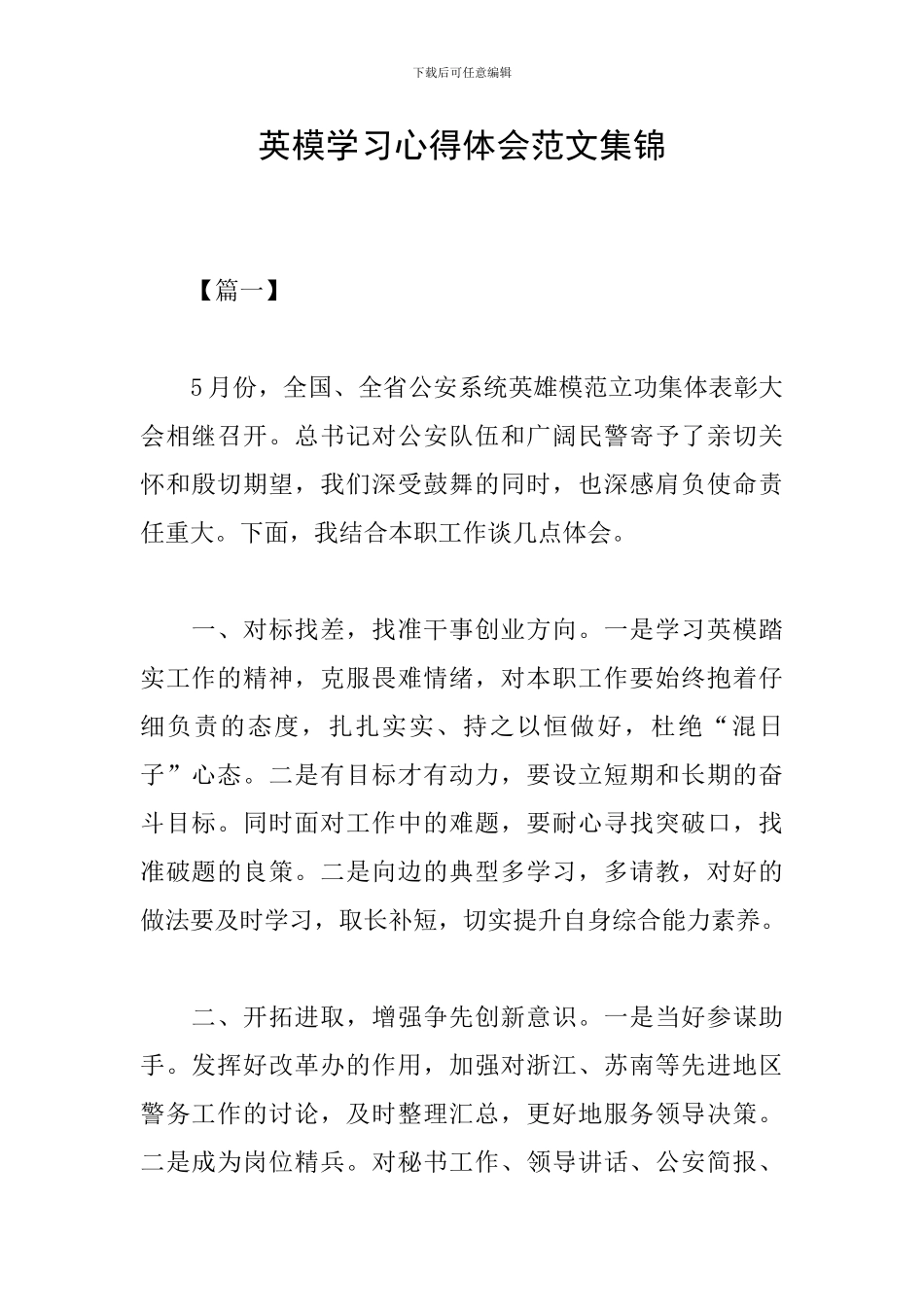 下载后可任意编辑

英模学习心得体会范文集锦

【篇一】

5月份，全国、全省公安系统英雄模范立功集体表彰大会相继召开。总书记对公安队伍和广阔民警寄予了亲切关怀和殷切期望，我们深受鼓舞的同时，也深感肩负使命责任重大。下面，我结合本职工作谈几点体会。

一、对标找差，找准干事创业方向。一是学习英模踏实工作的精神，克服畏难情绪，对本职工作要始终抱着仔细负责的态度，扎扎实实、持之以恒做好，杜绝“混日子”心态。二是有目标才有动力，要设立短期和长期的奋斗目标。同时面对工作中的难题，要耐心寻找突破口，找准破题的良策。二是向边的典型多学习，多请教，对好的做法要及时学习，取长补短，切实提升自身综合能力素养。

二、开拓进取，增强争先创新意识。一是当好参谋助手。发挥好改革办的作用，加强对浙江、苏南等先进地区警务工作的讨论，及时整理汇总，更好地服务领导决策。二是成为岗位精兵。对秘书工作、领导讲话、公安简报、